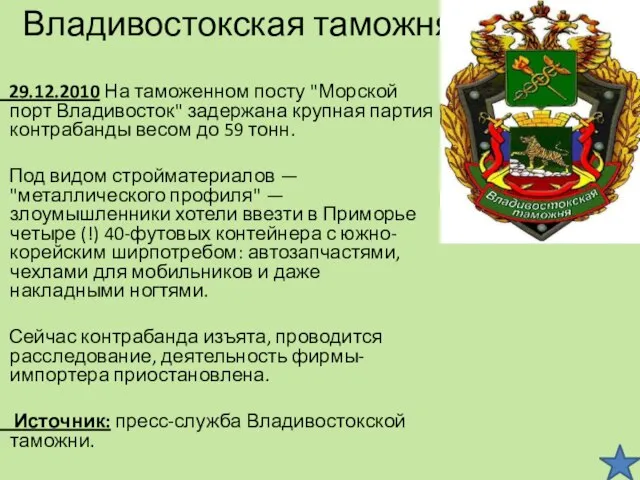 Владивостокская таможня

29.12.2010 На таможенном посту "Морской порт Владивосток" задержана крупная партия контрабанды весом до 59 тонн.

Под видом стройматериалов — "металлического профиля" — злоумышленники хотели ввезти в Приморье четыре (!) 40-футовых контейнера с южно-корейским ширпотребом: автозапчастями, чехлами для мобильников и даже накладными ногтями.

Сейчас контрабанда изъята, проводится расследование, деятельность фирмы-импортера приостановлена.

Источник: пресс-служба Владивостокской таможни.

Владивостокская таможня